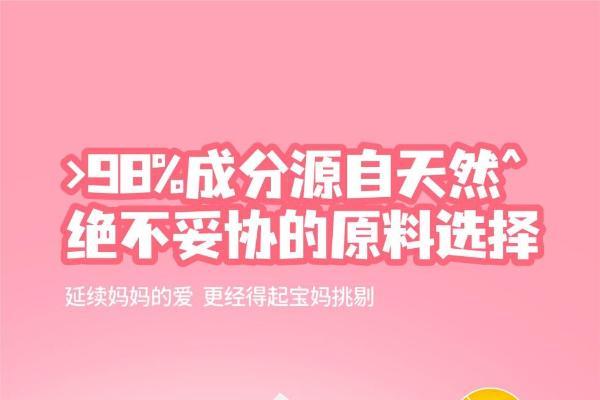 >98%成分源自天然^
绝不妥协的原料选择

延续妈妈的爱 更经得起宝妈挑剔